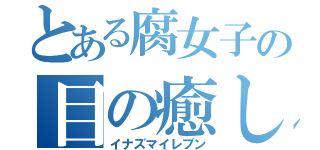 とある腐女子の
目の癒し
イナズマイレブン